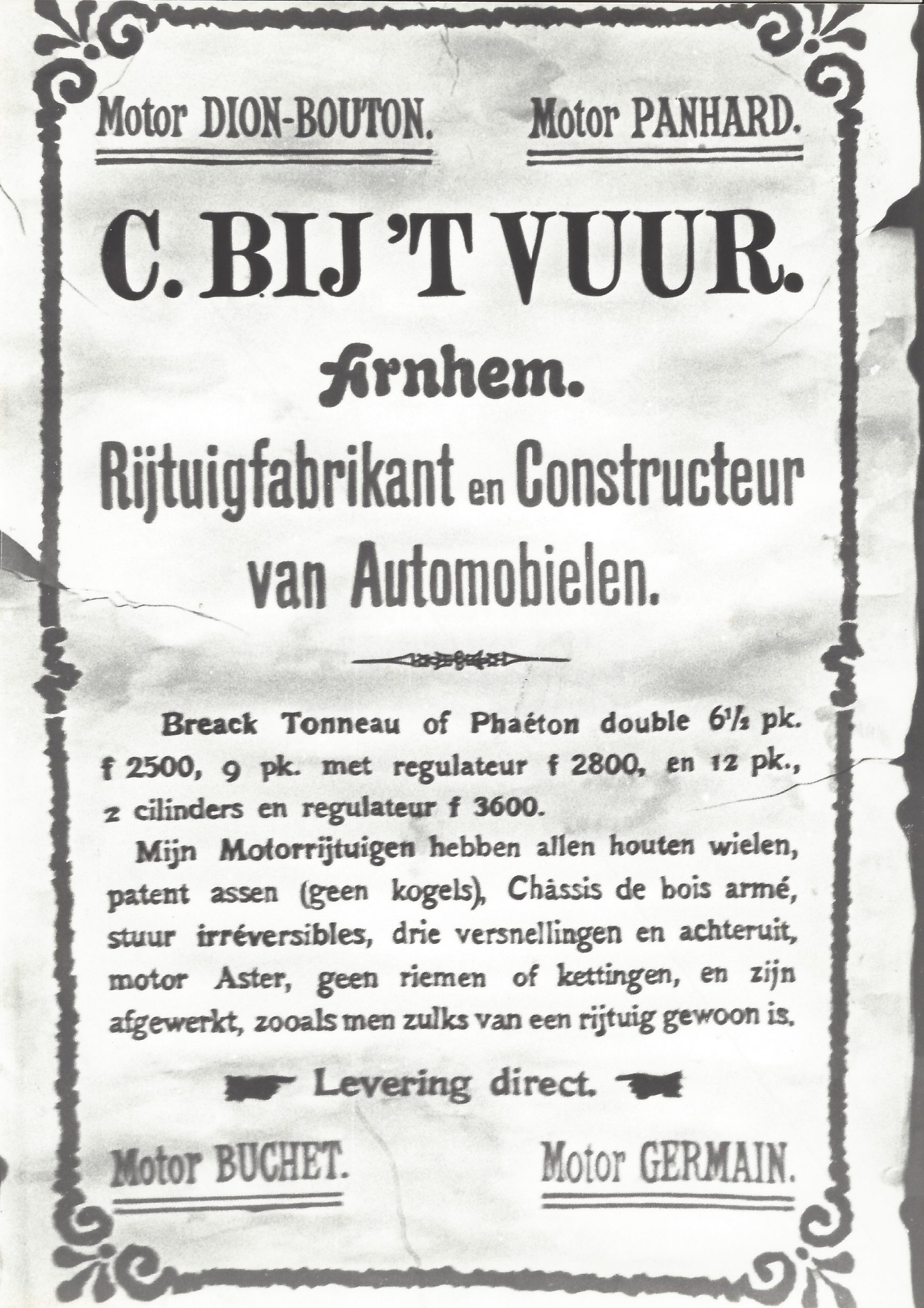 Motor DION-BOUTON. Motor PANHARD.

C. BIJ 'T VUUR.

Arnhem.

Rijtuigfabrikant en Constructeur van Automobielen.

Breack Tonneau of Phaéton double $6\frac{1}{2}$ pk. f 2500, 9 pk. met regulateur f 2800, en 12 pk., 2 cilinders en regulateur f 3600.

Mijn Motorrijtuigen hebben allen houten wielen, patent assen (geen kogels), Châssis de bois armé, stuur irréversibles, drie versnellingen en achteruit, motor Aster, geen riemen of kettingen, en zijn afgewerkt, zooals men zulks van een rijtuig gewoon is.

Levering direct.

Motor BUCHET. Motor GERMAIN.